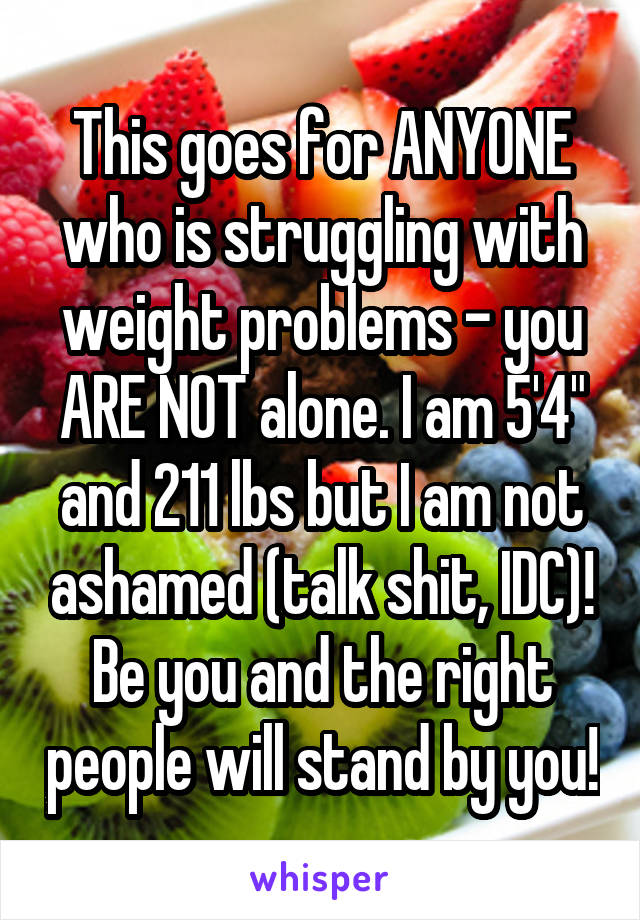 This goes for ANYONE who is struggling with weight problems - you ARE NOT alone. I am 5'4" and 211 lbs but I am not ashamed (talk shit, IDC)! Be you and the right people will stand by you!

whisper